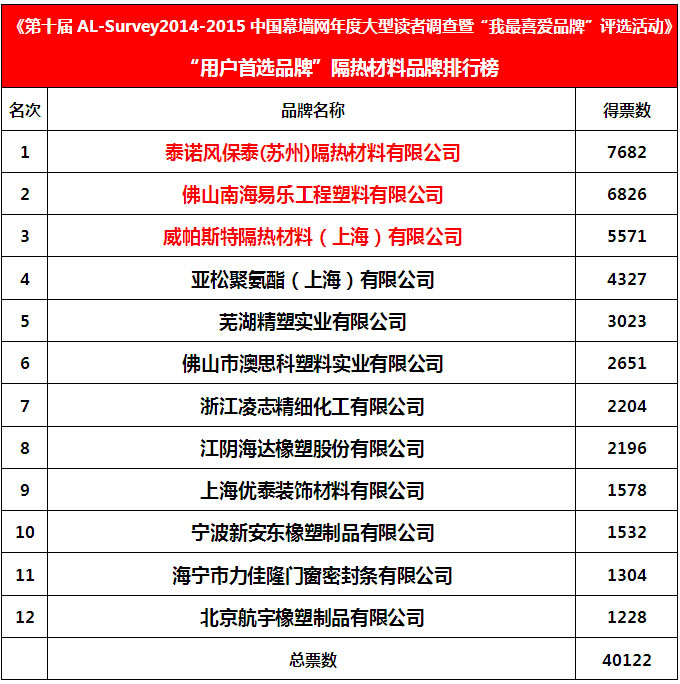 《第十届AL-Survey2014-2015中国幕墙网年度大型读者调查暨“我最喜爱品牌”评选活动》

“用户首选品牌”隔热材料品牌排行榜

| 名次 | 品牌名称 | 得票数 |
|---|---|---|
| 1 | 泰诺风保泰(苏州)隔热材料有限公司 | 7682 |
| 2 | 佛山南海易乐工程塑料有限公司 | 6826 |
| 3 | 威帕斯特隔热材料（上海）有限公司 | 5571 |
| 4 | 亚松聚氨酯（上海）有限公司 | 4327 |
| 5 | 芜湖精塑实业有限公司 | 3023 |
| 6 | 佛山市澳思科塑料实业有限公司 | 2651 |
| 7 | 浙江凌志精细化工有限公司 | 2204 |
| 8 | 江阴海达橡塑股份有限公司 | 2196 |
| 9 | 上海优泰装饰材料有限公司 | 1578 |
| 10 | 宁波新安东橡塑制品有限公司 | 1532 |
| 11 | 海宁市力佳隆门窗密封条有限公司 | 1304 |
| 12 | 北京航宇橡塑制品有限公司 | 1228 |
|  | 总票数 | 40122 |